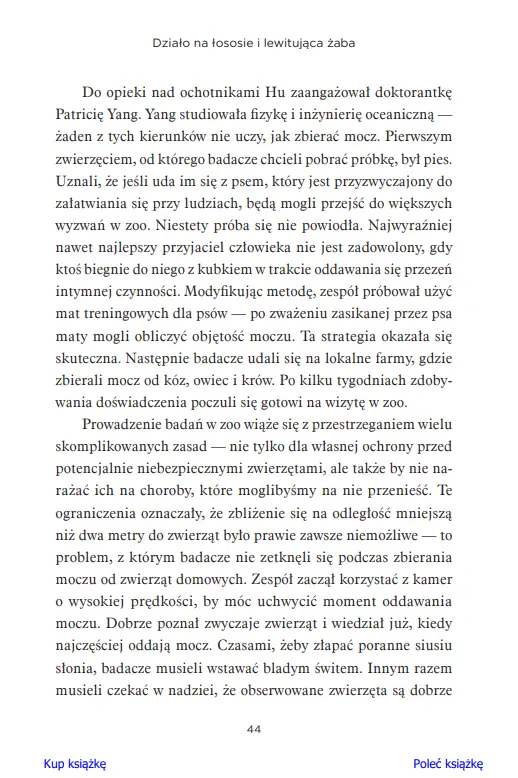 Działo na łososie i lewitująca żaba

Do opieki nad ochotnikami Hu zaangażował doktorantkę Patricię Yang. Yang studiowała fizykę i inżynierię oceaniczną — żaden z tych kierunków nie uczy, jak zbierać mocz. Pierwszym zwierzęciem, od którego badacze chcieli pobrać próbkę, był pies. Uznali, że jeśli uda im się z psem, który jest przyzwyczajony do załatwiania się przy ludziach, będą mogli przejść do większych wyzwań w zoo. Niestety próba się nie powiodła. Najwyraźniej nawet najlepszy przyjaciel człowieka nie jest zadowolony, gdy ktoś biegnie do niego z kubkiem w trakcie oddawania się przezeń intymnej czynności. Modyfikując metodę, zespół próbował użyć mat treningowych dla psów — po zważeniu zasikanej przez psa maty mogli obliczyć objętość moczu. Ta strategia okazała się skuteczna. Następnie badacze udali się na lokalne farmy, gdzie zbierali mocz od kóz, owiec i krów. Po kilku tygodniach zdobywania doświadczenia poczuli się gotowi na wizytę w zoo.

Prowadzenie badań w zoo wiąże się z przestrzeganiem wielu skomplikowanych zasad — nie tylko dla własnej ochrony przed potencjalnie niebezpiecznymi zwierzętami, ale także by nie narażać ich na choroby, które moglibyśmy na nie przenieść. Te ograniczenia oznaczały, że zbliżenie się na odległość mniejszą niż dwa metry do zwierząt było prawie zawsze niemożliwe — to problem, z którym badacze nie zetknęli się podczas zbierania moczu od zwierząt domowych. Zespół zaczął korzystać z kamer o wysokiej prędkości, by móc uchwycić moment oddawania moczu. Dobrze poznał zwyczaje zwierząt i wiedział już, kiedy najczęściej oddają mocz. Czasami, żeby złapać poranne siusiu słonia, badacze musieli wstawać bladym świtem. Innym razem musieli czekać w nadziei, że obserwowane zwierzęta są dobrze

44

Kup książkę

Poleć książkę